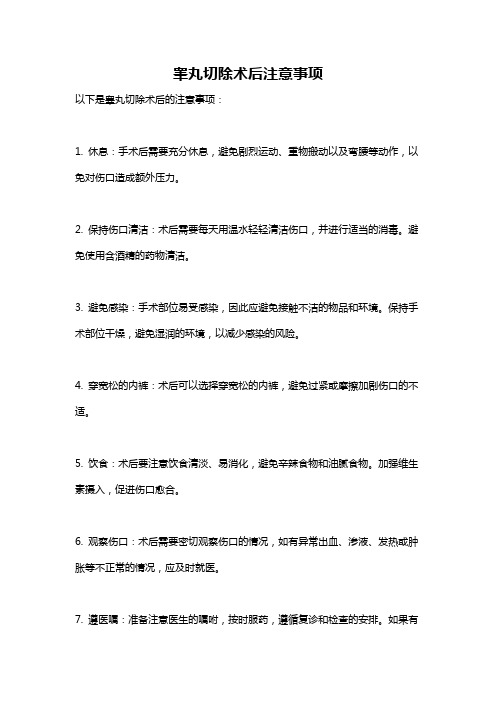 睾丸切除术后注意事项

以下是睾丸切除术后的注意事项：

1. 休息：手术后需要充分休息，避免剧烈运动、重物搬动以及弯腰等动作，以免对伤口造成额外压力。

2. 保持伤口清洁：术后需要每天用温水轻轻清洁伤口，并进行适当的消毒。避免使用含酒精的药物清洁。

3. 避免感染：手术部位易受感染，因此应避免接触不洁的物品和环境。保持手术部位干燥，避免湿润的环境，以减少感染的风险。

4. 穿宽松的内裤：术后可以选择穿宽松的内裤，避免过紧或摩擦加剧伤口的不适。

5. 饮食：术后要注意饮食清淡、易消化，避免辛辣食物和油腻食物。加强维生素摄入，促进伤口愈合。

6. 观察伤口：术后需要密切观察伤口的情况，如有异常出血、渗液、发热或肿胀等不正常的情况，应及时就医。

7. 遵医嘱：准备注意医生的嘱咐，按时服药，遵循复诊和检查的安排。如果有